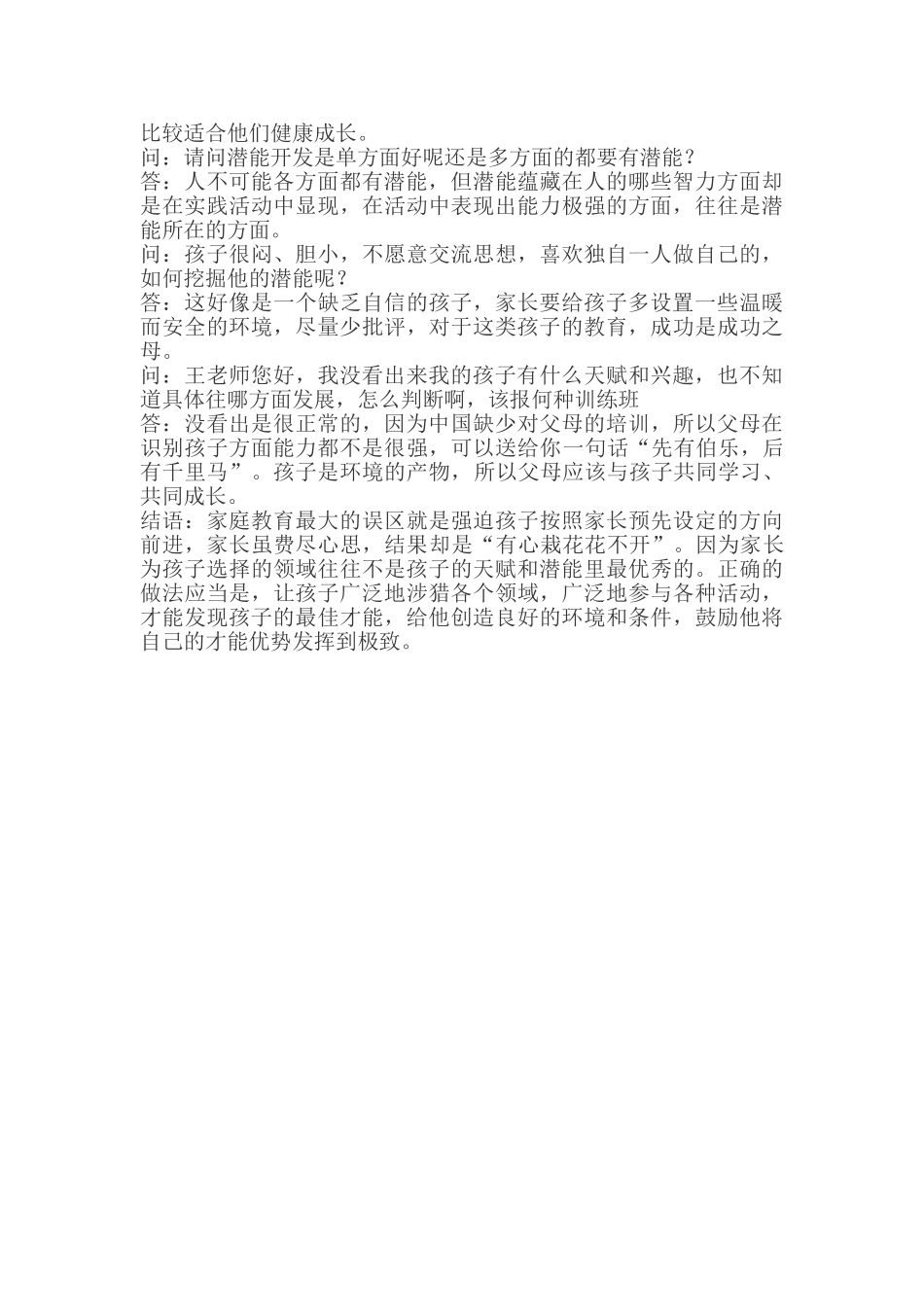 比较适合他们健康成长。
问：请问潜能开发是单方面好呢还是多方面的都要有潜能？
答：人不可能各方面都有潜能，但潜能蕴藏在人的哪些智力方面却是在实践活动中显现，在活动中表现出能力极强的方面，往往是潜能所在的方面。
问：孩子很闷、胆小，不愿意交流思想，喜欢独自一人做自己的，如何挖掘他的潜能呢？
答：这好像是一个缺乏自信的孩子，家长要给孩子多设置一些温暖而安全的环境，尽量少批评，对于这类孩子的教育，成功是成功之母。
问：王老师您好，我没看出来我的孩子有什么天赋和兴趣，也不知道具体往哪方面发展，怎么判断啊，该报何种训练班
答：没看出是很正常的，因为中国缺少对父母的培训，所以父母在识别孩子方面能力都不是很强，可以送给你一句话“先有伯乐，后有千里马”。孩子是环境的产物，所以父母应该与孩子共同学习、共同成长。
结语：家庭教育最大的误区就是强迫孩子按照家长预先设定的方向前进，家长虽费尽心思，结果却是“有心栽花花不开”。因为家长为孩子选择的领域往往不是孩子的天赋和潜能里最优秀的。正确的做法应当是，让孩子广泛地涉猎各个领域，广泛地参与各种活动，才能发现孩子的最佳才能，给他创造良好的环境和条件，鼓励他将自己的才能优势发挥到极致。